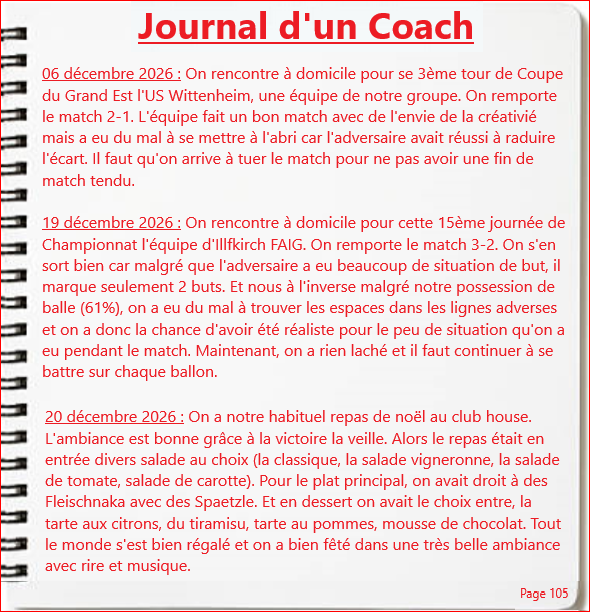 Journal d'un Coach

06 décembre 2026 : On rencontre à domicile pour se 3ème tour de Coupe du Grand Est l'US Wittenheim, une équipe de notre groupe. On remporte le match 2-1. L'équipe fait un bon match avec de l'envie de la créativié mais a eu du mal à se mettre à l'abri car l'adversaire avait réussi à raduire l'écart. Il faut qu'on arrive à tuer le match pour ne pas avoir une fin de match tendu.

19 décembre 2026 : On rencontre à domicile pour cette 15ème journée de Championnat l'équipe d'Illfkirch FAIG. On remporte le match 3-2. On s'en sort bien car malgré que l'adversaire a eu beaucoup de situation de but, il marque seulement 2 buts. Et nous à l'inverse malgré notre possession de balle (61%), on a eu du mal à trouver les espaces dans les lignes adverses et on a donc la chance d'avoir été réaliste pour le peu de situation qu'on a eu pendant le match. Maintenant, on a rien laché et il faut continuer à se battre sur chaque ballon.

20 décembre 2026 : On a notre habituel repas de noël au club house. L'ambiance est bonne grâce à la victoire la veille. Alors le repas était en entrée divers salade au choix (la classique, la salade vigneronne, la salade de tomate, salade de carotte). Pour le plat principal, on avait droit à des Fleischnaka avec des Spaetzle. Et en dessert on avait le choix entre, la tarte aux citrons, du tiramisu, tarte au pommes, mousse de chocolat. Tout le monde s'est bien régalé et on a bien fêté dans une très belle ambiance avec rire et musique.

Page 105